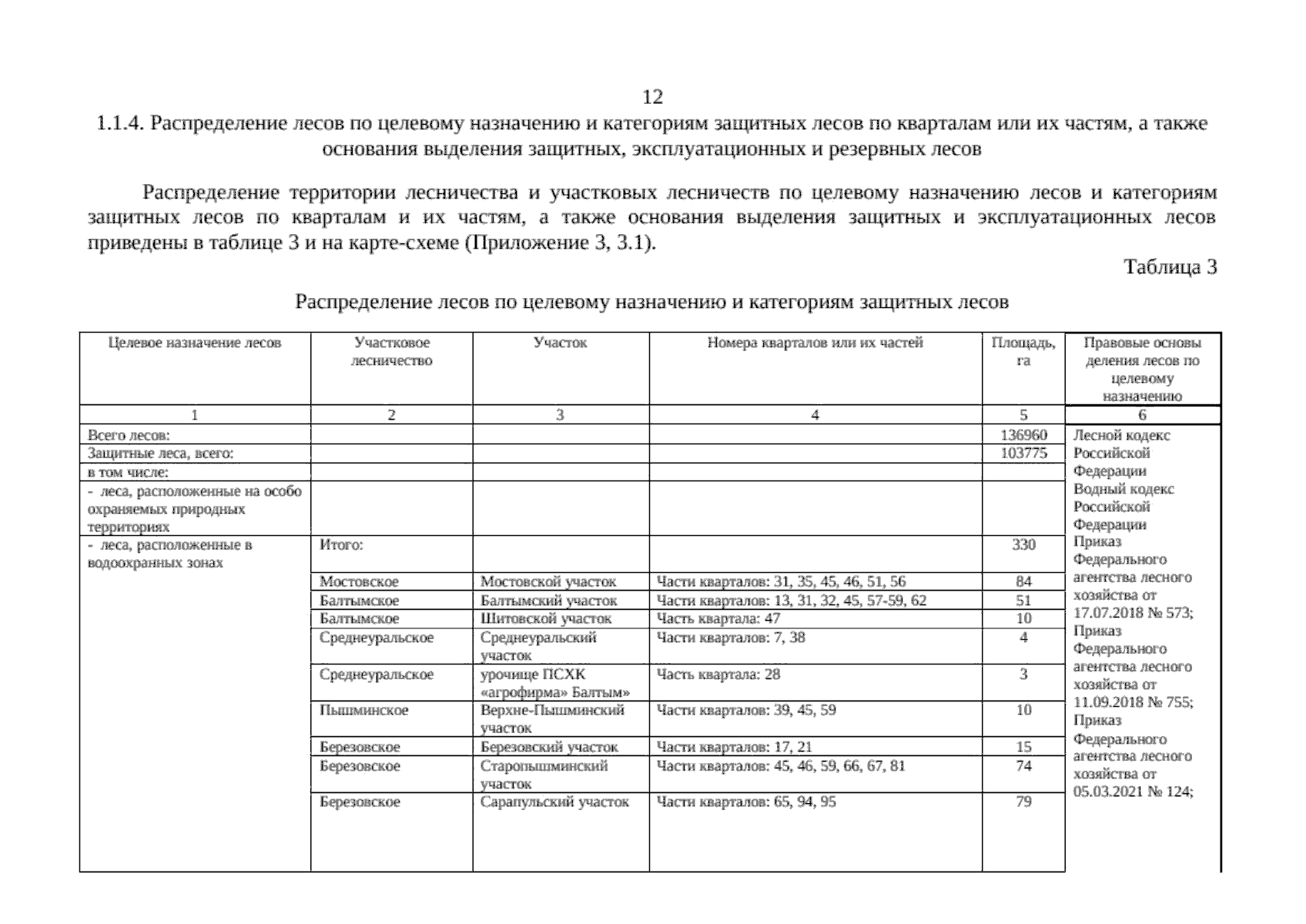 12

1.1.4. Распределение лесов по целевому назначению и категориям защитных лесов по кварталам или их частям, а также основания выделения защитных, эксплуатационных и резервных лесов

Распределение территории лесничества и участковых лесничеств по целевому назначению лесов и категориям защитных лесов по кварталам и их частям, а также основания выделения защитных и эксплуатационных лесов приведены в таблице 3 и на карте-схеме (Приложение 3, 3.1).

Таблица 3

Распределение лесов по целевому назначению и категориям защитных лесов

| Целевое назначение лесов | Участковое лесничество | Участок | Номера кварталов или их частей | Площадь, га | Правовые основы деления лесов по целевому назначению |
|---|---|---|---|---|---|
| 1 | 2 | 3 | 4 | 5 | 6 |
| Всего лесов: | | | | 136960 | Лесной кодекс Российской Федерации Водный кодекс Российской Федерации Приказ Федерального агентства лесного хозяйства от 17.07.2018 № 573; Приказ Федерального агентства лесного хозяйства от 11.09.2018 № 755; Приказ Федерального агентства лесного хозяйства от 05.03.2021 № 124; |
| Защитные леса, всего: | | | | 103775 | |
| в том числе: | | | | | |
| - леса, расположенные на особо охраняемых природных территориях | | | | | |
| - леса, расположенные в водоохранных зонах | Итого: | | | 330 | |
| | Мостовское | Мостовской участок | Части кварталов: 31, 35, 45, 46, 51, 56 | 84 | |
| | Балтымское | Балтымский участок | Части кварталов: 13, 31, 32, 45, 57-59, 62 | 51 | |
| | Балтымское | Шитовской участок | Часть квартала: 47 | 10 | |
| | Среднеуральское | Среднеуральский участок | Части кварталов: 7, 38 | 4 | |
| | Среднеуральское | урочище ПСХК «агрофирма» Балтым» | Часть квартала: 28 | 3 | |
| | Пышминское | Верхне-Пышминский участок | Части кварталов: 39, 45, 59 | 10 | |
| | Березовское | Березовский участок | Части кварталов: 17, 21 | 15 | |
| | Березовское | Старопышминский участок | Части кварталов: 45, 46, 59, 66, 67, 81 | 74 | |
| | Березовское | Сарапульский участок | Части кварталов: 65, 94, 95 | 79 | |